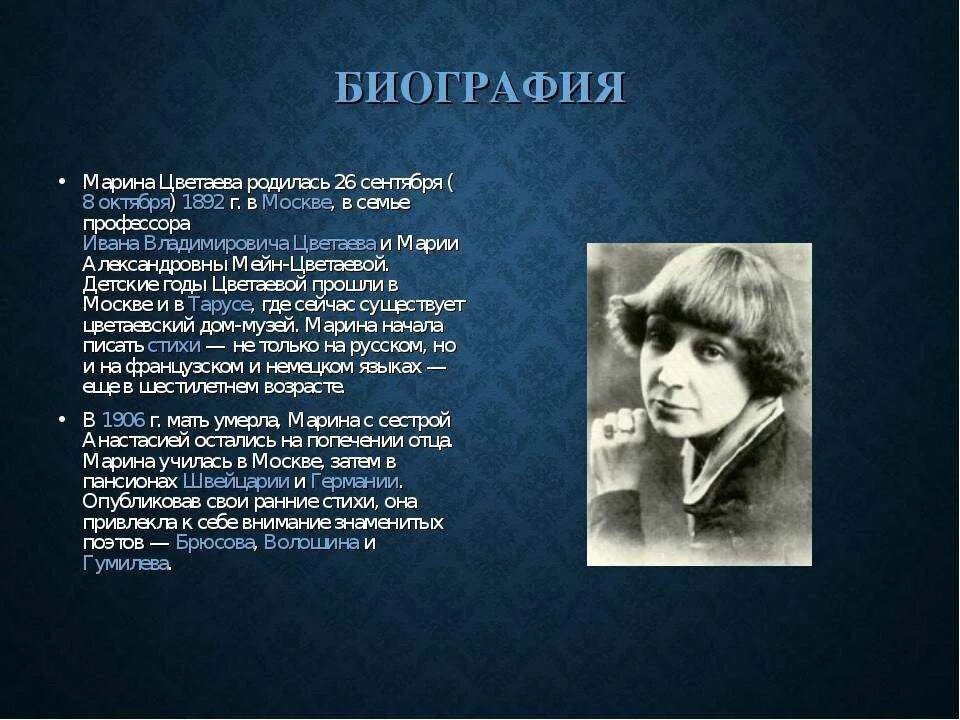 БИОГРАФИЯ

• Марина Цветаева родилась 26 сентября ( 8 октября) 1892 г. в Москве, в семье профессора Ивана Владимировича Цветаева и Марии Александровны Мейн-Цветаевой. Детские годы Цветаевой прошли в Москве и в Тарусе, где сейчас существует цветаевский дом-музей. Марина начала писать стихи — не только на русском, но и на французском и немецком языках — еще в шестилетнем возрасте.

• В 1906 г. мать умерла, Марина с сестрой Анастасией остались на попечении отца. Марина училась в Москве, затем в пансионах Швейцарии и Германии. Опубликовав свои ранние стихи, она привлекла к себе внимание знаменитых поэтов — Брюсова, Волошина и Гумилева.